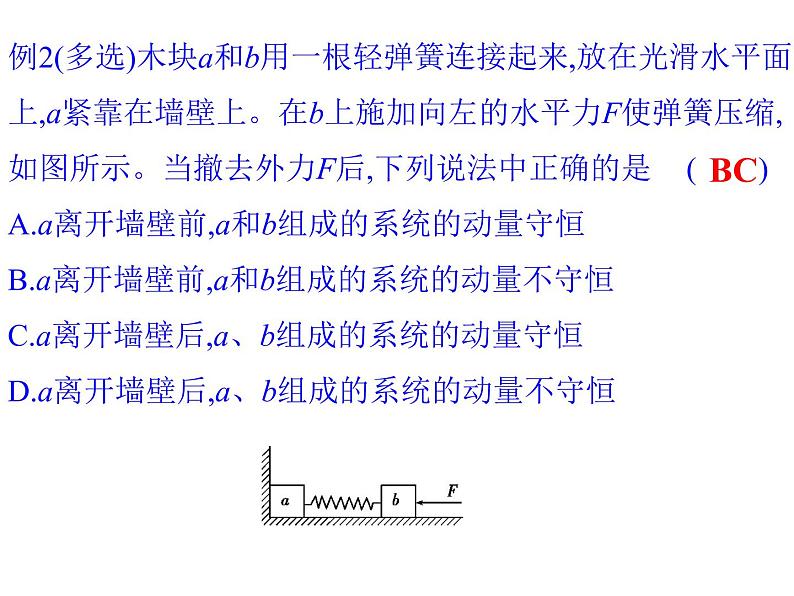 例2(多选)木块$a$和$b$用一根轻弹簧连接起来,放在光滑水平面上,$a$紧靠在墙壁上。在$b$上施加向左的水平力$F$使弹簧压缩,如图所示。当撤去外力$F$后,下列说法中正确的是 ( BC)

A.$a$离开墙壁前,$a$和$b$组成的系统的动量守恒

B.$a$离开墙壁前,$a$和$b$组成的系统的动量不守恒

C.$a$离开墙壁后,$a$、$b$组成的系统的动量守恒

D.$a$离开墙壁后,$a$、$b$组成的系统的动量不守恒

$a$ $b$ $F$